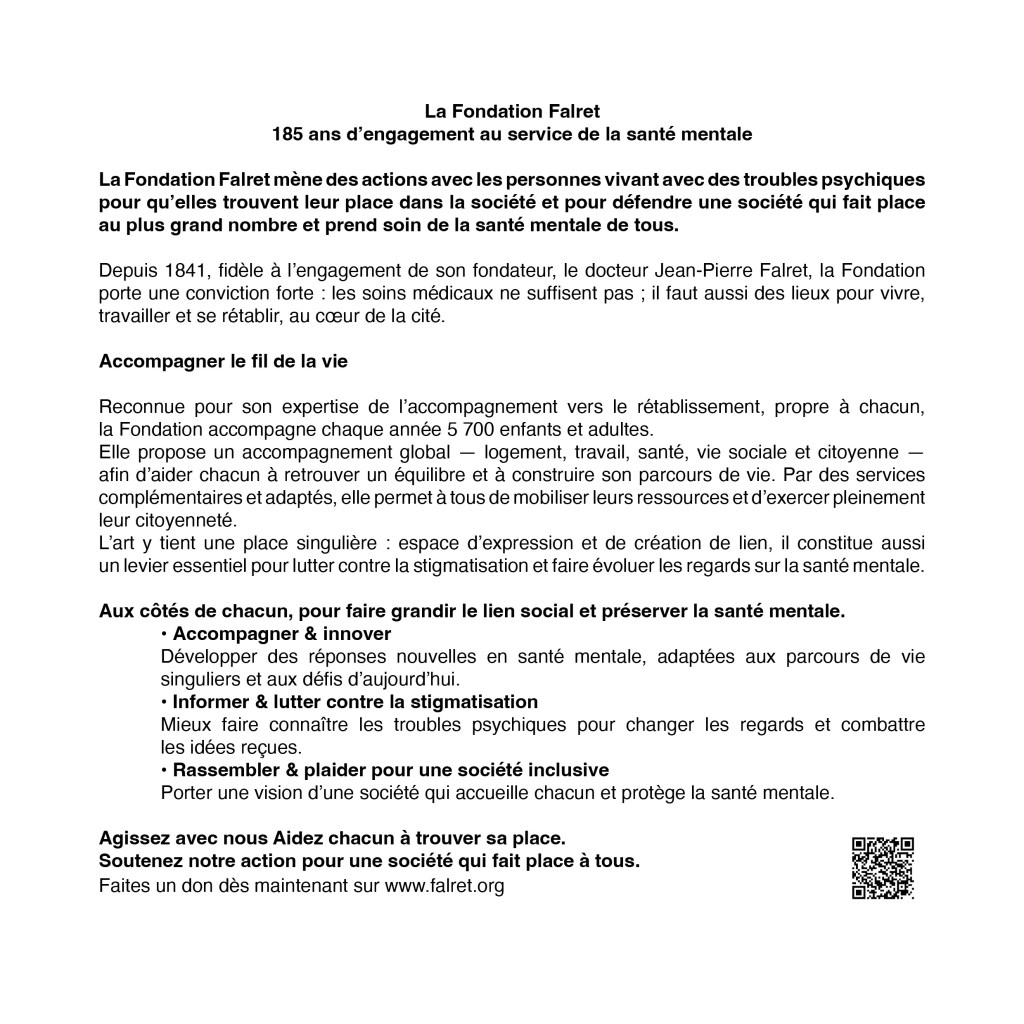 La Fondation Falret
185 ans d'engagement au service de la santé mentale

La Fondation Falret mène des actions avec les personnes vivant avec des troubles psychiques pour qu'elles trouvent leur place dans la société et pour défendre une société qui fait place au plus grand nombre et prend soin de la santé mentale de tous.

Depuis 1841, fidèle à l'engagement de son fondateur, le docteur Jean-Pierre Falret, la Fondation porte une conviction forte : les soins médicaux ne suffisent pas ; il faut aussi des lieux pour vivre, travailler et se rétablir, au cœur de la cité.

Accompagner le fil de la vie

Reconnue pour son expertise de l'accompagnement vers le rétablissement, propre à chacun, la Fondation accompagne chaque année 5 700 enfants et adultes.
Elle propose un accompagnement global — logement, travail, santé, vie sociale et citoyenne — afin d'aider chacun à retrouver un équilibre et à construire son parcours de vie. Par des services complémentaires et adaptés, elle permet à tous de mobiliser leurs ressources et d'exercer pleinement leur citoyenneté.
L'art y tient une place singulière : espace d'expression et de création de lien, il constitue aussi un levier essentiel pour lutter contre la stigmatisation et faire évoluer les regards sur la santé mentale.

Aux côtés de chacun, pour faire grandir le lien social et préserver la santé mentale.
• Accompagner & innover
Développer des réponses nouvelles en santé mentale, adaptées aux parcours de vie singuliers et aux défis d'aujourd'hui.
• Informer & lutter contre la stigmatisation
Mieux faire connaître les troubles psychiques pour changer les regards et combattre les idées reçues.
• Rassembler & plaider pour une société inclusive
Porter une vision d'une société qui accueille chacun et protège la santé mentale.

Agissez avec nous Aidez chacun à trouver sa place.
Soutenez notre action pour une société qui fait place à tous.
Faites un don dès maintenant sur www.falret.org